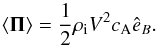 $\langle \mathbf{\Pi} \rangle = \frac{1}{2}\rho_{\mathrm{i}} V^2 c_{\mathrm{A}} \hat{e}_B.$